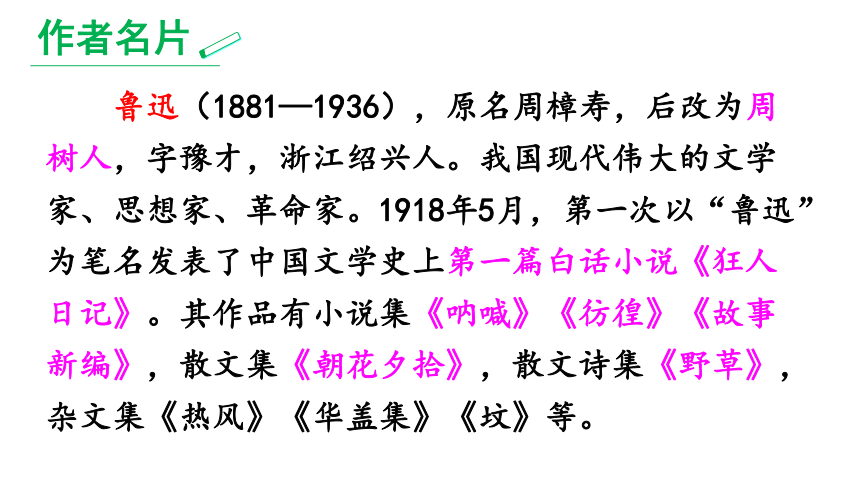 作者名片

鲁迅（1881—1936），原名周樟寿，后改为周树人，字豫才，浙江绍兴人。我国现代伟大的文学家、思想家、革命家。1918年5月，第一次以“鲁迅”为笔名发表了中国文学史上第一篇白话小说《狂人日记》。其作品有小说集《呐喊》《彷徨》《故事新编》，散文集《朝花夕拾》，散文诗集《野草》，杂文集《热风》《华盖集》《坟》等。